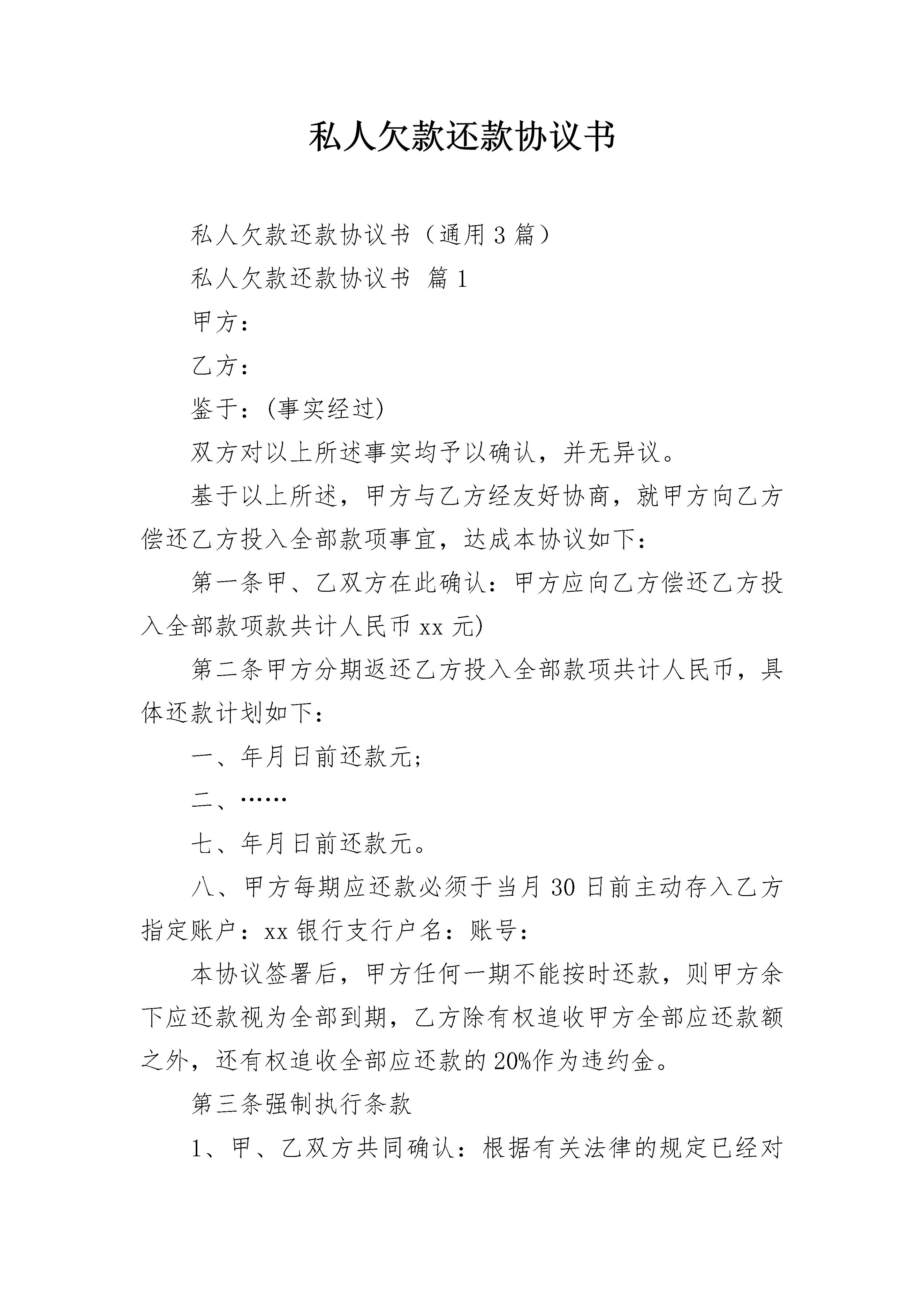 私人欠款还款协议书

私人欠款还款协议书（通用3篇）

私人欠款还款协议书 篇1

甲方：

乙方：

鉴于：(事实经过)

双方对以上所述事实均予以确认，并无异议。

基于以上所述，甲方与乙方经友好协商，就甲方向乙方偿还乙方投入全部款项事宜，达成本协议如下：

第一条甲、乙双方在此确认：甲方应向乙方偿还乙方投入全部款项款共计人民币xx元)

第二条甲方分期返还乙方投入全部款项共计人民币，具体还款计划如下：

一、年月日前还款元;

二、……

七、年月日前还款元。

八、甲方每期应还款必须于当月30日前主动存入乙方指定账户：xx银行支行户名：账号：

本协议签署后，甲方任何一期不能按时还款，则甲方余下应还款视为全部到期，乙方除有权追收甲方全部应还款额之外，还有权追收全部应还款的20%作为违约金。

第三条强制执行条款

1、甲、乙双方共同确认：根据有关法律的规定已经对